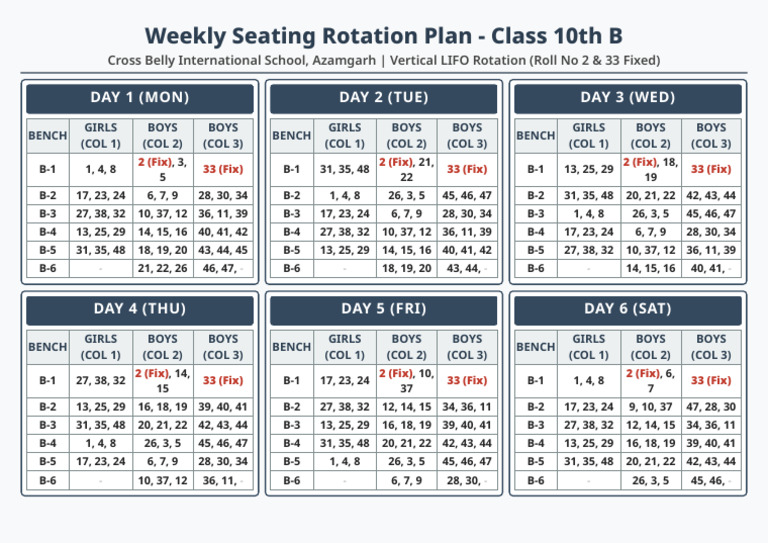 Weekly Seating Rotation Plan - Class 10th B

Cross Belly International School, Azamgarh | Vertical LIFO Rotation (Roll No 2 & 33 Fixed)

DAY 1 (MON)

| BENCH | GIRLS (COL 1) | BOYS (COL 2) | BOYS (COL 3) |
|---|---|---|---|
| B-1 | 1, 4, 8 | 2 (Fix), 3, 5 | 33 (Fix) |
| B-2 | 17, 23, 24 | 6, 7, 9 | 28, 30, 34 |
| B-3 | 27, 38, 32 | 10, 37, 12 | 36, 11, 39 |
| B-4 | 13, 25, 29 | 14, 15, 16 | 40, 41, 42 |
| B-5 | 31, 35, 48 | 18, 19, 20 | 43, 44, 45 |
| B-6 | - | 21, 22, 26 | 46, 47, - |

DAY 2 (TUE)

| BENCH | GIRLS (COL 1) | BOYS (COL 2) | BOYS (COL 3) |
|---|---|---|---|
| B-1 | 31, 35, 48 | 2 (Fix), 21, 22 | 33 (Fix) |
| B-2 | 1, 4, 8 | 26, 3, 5 | 45, 46, 47 |
| B-3 | 17, 23, 24 | 6, 7, 9 | 28, 30, 34 |
| B-4 | 27, 38, 32 | 10, 37, 12 | 36, 11, 39 |
| B-5 | 13, 25, 29 | 14, 15, 16 | 40, 41, 42 |
| B-6 | - | 18, 19, 20 | 43, 44, - |

DAY 3 (WED)

| BENCH | GIRLS (COL 1) | BOYS (COL 2) | BOYS (COL 3) |
|---|---|---|---|
| B-1 | 13, 25, 29 | 2 (Fix), 18, 19 | 33 (Fix) |
| B-2 | 31, 35, 48 | 20, 21, 22 | 42, 43, 44 |
| B-3 | 1, 4, 8 | 26, 3, 5 | 45, 46, 47 |
| B-4 | 17, 23, 24 | 6, 7, 9 | 28, 30, 34 |
| B-5 | 27, 38, 32 | 10, 37, 12 | 36, 11, 39 |
| B-6 | - | 14, 15, 16 | 40, 41, - |

DAY 4 (THU)

| BENCH | GIRLS (COL 1) | BOYS (COL 2) | BOYS (COL 3) |
|---|---|---|---|
| B-1 | 27, 38, 32 | 2 (Fix), 14, 15 | 33 (Fix) |
| B-2 | 13, 25, 29 | 16, 18, 19 | 39, 40, 41 |
| B-3 | 31, 35, 48 | 20, 21, 22 | 42, 43, 44 |
| B-4 | 1, 4, 8 | 26, 3, 5 | 45, 46, 47 |
| B-5 | 17, 23, 24 | 6, 7, 9 | 28, 30, 34 |
| B-6 | - | 10, 37, 12 | 36, 11, - |

DAY 5 (FRI)

| BENCH | GIRLS (COL 1) | BOYS (COL 2) | BOYS (COL 3) |
|---|---|---|---|
| B-1 | 17, 23, 24 | 2 (Fix), 10, 37 | 33 (Fix) |
| B-2 | 27, 38, 32 | 12, 14, 15 | 34, 36, 11 |
| B-3 | 13, 25, 29 | 16, 18, 19 | 39, 40, 41 |
| B-4 | 31, 35, 48 | 20, 21, 22 | 42, 43, 44 |
| B-5 | 1, 4, 8 | 26, 3, 5 | 45, 46, 47 |
| B-6 | - | 6, 7, 9 | 28, 30, - |

DAY 6 (SAT)

| BENCH | GIRLS (COL 1) | BOYS (COL 2) | BOYS (COL 3) |
|---|---|---|---|
| B-1 | 1, 4, 8 | 2 (Fix), 6, 7 | 33 (Fix) |
| B-2 | 17, 23, 24 | 9, 10, 37 | 47, 28, 30 |
| B-3 | 27, 38, 32 | 12, 14, 15 | 34, 36, 11 |
| B-4 | 13, 25, 29 | 16, 18, 19 | 39, 40, 41 |
| B-5 | 31, 35, 48 | 20, 21, 22 | 42, 43, 44 |
| B-6 | - | 26, 3, 5 | 45, 46, - |